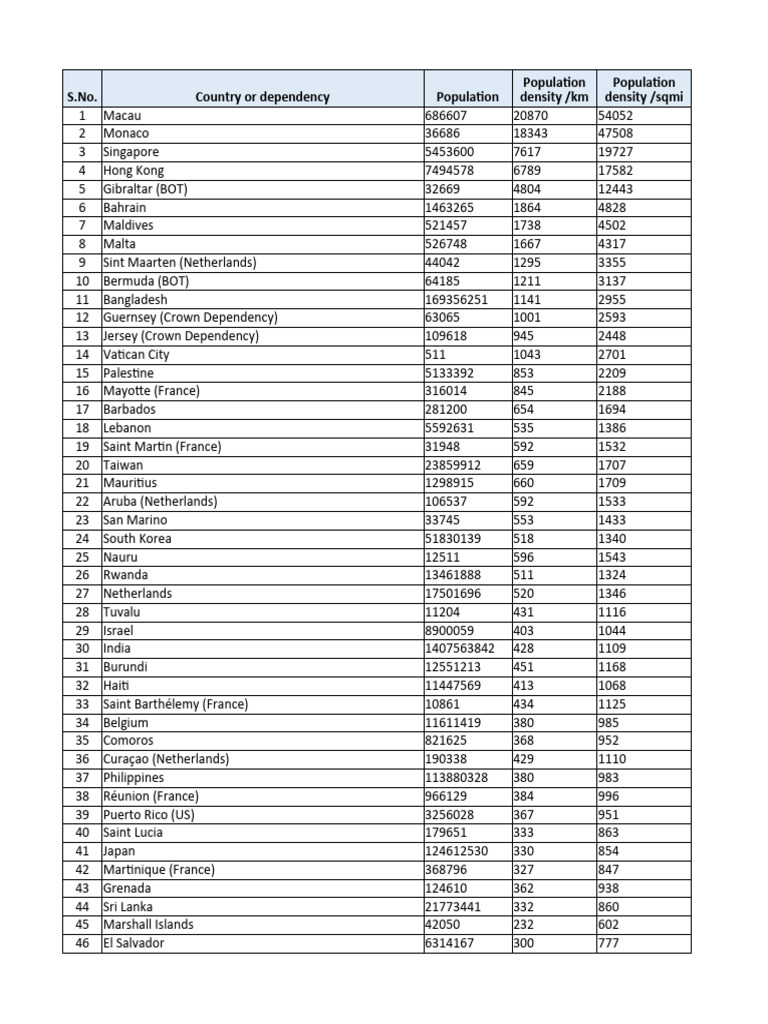 | S.No. | Country or dependency | Population | Population density /km | Population density /sqmi |
|---|---|---|---|---|
| 1 | Macau | 686607 | 20870 | 54052 |
| 2 | Monaco | 36686 | 18343 | 47508 |
| 3 | Singapore | 5453600 | 7617 | 19727 |
| 4 | Hong Kong | 7494578 | 6789 | 17582 |
| 5 | Gibraltar (BOT) | 32669 | 4804 | 12443 |
| 6 | Bahrain | 1463265 | 1864 | 4828 |
| 7 | Maldives | 521457 | 1738 | 4502 |
| 8 | Malta | 526748 | 1667 | 4317 |
| 9 | Sint Maarten (Netherlands) | 44042 | 1295 | 3355 |
| 10 | Bermuda (BOT) | 64185 | 1211 | 3137 |
| 11 | Bangladesh | 169356251 | 1141 | 2955 |
| 12 | Guernsey (Crown Dependency) | 63065 | 1001 | 2593 |
| 13 | Jersey (Crown Dependency) | 109618 | 945 | 2448 |
| 14 | Vatican City | 511 | 1043 | 2701 |
| 15 | Palestine | 5133392 | 853 | 2209 |
| 16 | Mayotte (France) | 316014 | 845 | 2188 |
| 17 | Barbados | 281200 | 654 | 1694 |
| 18 | Lebanon | 5592631 | 535 | 1386 |
| 19 | Saint Martin (France) | 31948 | 592 | 1532 |
| 20 | Taiwan | 23859912 | 659 | 1707 |
| 21 | Mauritius | 1298915 | 660 | 1709 |
| 22 | Aruba (Netherlands) | 106537 | 592 | 1533 |
| 23 | San Marino | 33745 | 553 | 1433 |
| 24 | South Korea | 51830139 | 518 | 1340 |
| 25 | Nauru | 12511 | 596 | 1543 |
| 26 | Rwanda | 13461888 | 511 | 1324 |
| 27 | Netherlands | 17501696 | 520 | 1346 |
| 28 | Tuvalu | 11204 | 431 | 1116 |
| 29 | Israel | 8900059 | 403 | 1044 |
| 30 | India | 1407563842 | 428 | 1109 |
| 31 | Burundi | 12551213 | 451 | 1168 |
| 32 | Haiti | 11447569 | 413 | 1068 |
| 33 | Saint Barthélemy (France) | 10861 | 434 | 1125 |
| 34 | Belgium | 11611419 | 380 | 985 |
| 35 | Comoros | 821625 | 368 | 952 |
| 36 | Curaçao (Netherlands) | 190338 | 429 | 1110 |
| 37 | Philippines | 113880328 | 380 | 983 |
| 38 | Réunion (France) | 966129 | 384 | 996 |
| 39 | Puerto Rico (US) | 3256028 | 367 | 951 |
| 40 | Saint Lucia | 179651 | 333 | 863 |
| 41 | Japan | 124612530 | 330 | 854 |
| 42 | Martinique (France) | 368796 | 327 | 847 |
| 43 | Grenada | 124610 | 362 | 938 |
| 44 | Sri Lanka | 21773441 | 332 | 860 |
| 45 | Marshall Islands | 42050 | 232 | 602 |
| 46 | El Salvador | 6314167 | 300 | 777 |